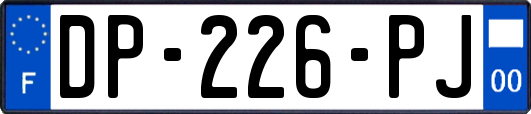 F
DP-226-PJ
00